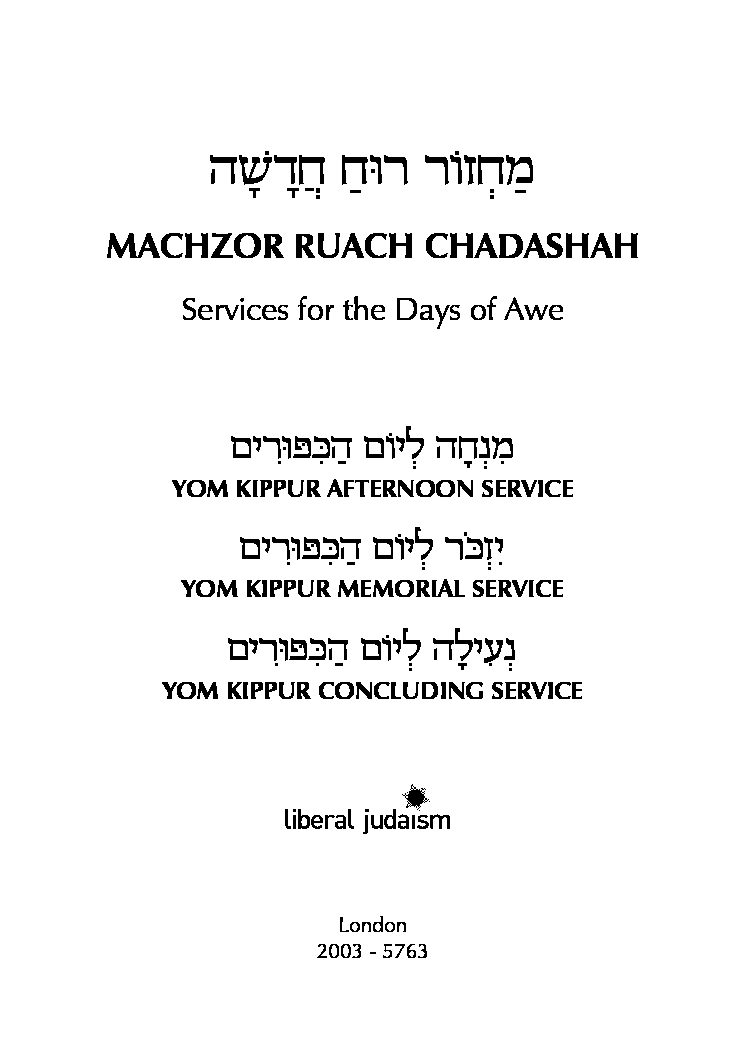 מַחְזוֹר רוּחַ חֲדָשָׁה

MACHZOR RUACH CHADASHAH

Services for the Days of Awe

מִנְחָה לְיוֹם הַכִּפּוּרִים

YOM KIPPUR AFTERNOON SERVICE

יִזְכֹּר לְיוֹם הַכִּפּוּרִים

YOM KIPPUR MEMORIAL SERVICE

נְעִילָה לְיוֹם הַכִּפּוּרִים

YOM KIPPUR CONCLUDING SERVICE

liberal judaism

London
2003 - 5763